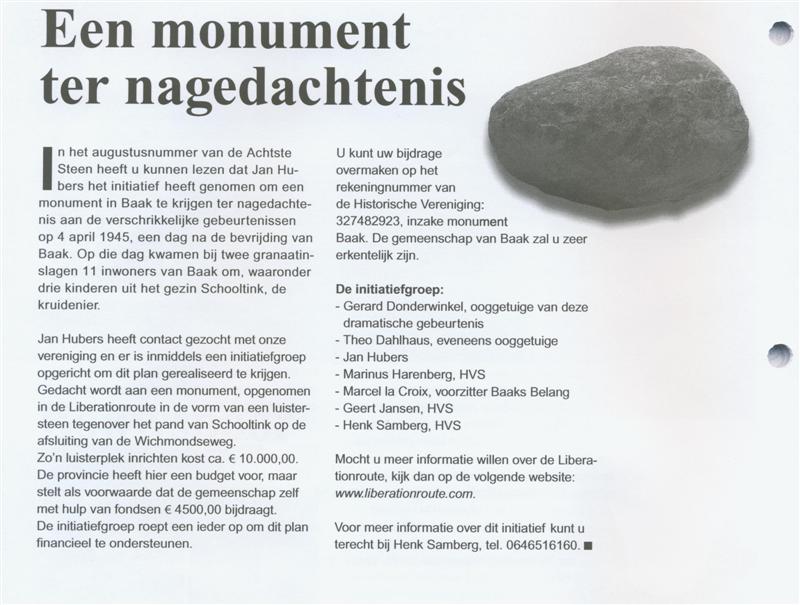 Een monument ter nagedachtenis

In het augustusnummer van de Achtste Steen heeft u kunnen lezen dat Jan Hubers het initiatief heeft genomen om een monument in Baak te krijgen ter nagedachtenis aan de verschrikkelijke gebeurtenissen op 4 april 1945, een dag na de bevrijding van Baak. Op die dag kwamen bij twee granaatinslagen 11 inwoners van Baak om, waaronder drie kinderen uit het gezin Schooltink, de kruidenier.

Jan Hubers heeft contact gezocht met onze vereniging en er is inmiddels een initiatiefgroep opgericht om dit plan gerealiseerd te krijgen. Gedacht wordt aan een monument, opgenomen in de Liberationroute in de vorm van een luistersteen tegenover het pand van Schooltink op de afsluiting van de Wichmondseweg.
Zo'n luisterplek inrichten kost ca. € 10.000,00.
De provincie heeft hier een budget voor, maar stelt als voorwaarde dat de gemeenschap zelf met hulp van fondsen € 4500,00 bijdraagt.
De initiatiefgroep roept een ieder op om dit plan financieel te ondersteunen.

U kunt uw bijdrage overmaken op het rekeningnummer van de Historische Vereniging: 327482923, inzake monument Baak. De gemeenschap van Baak zal u zeer erkentelijk zijn.

De initiatiefgroep:
- Gerard Donderwinkel, ooggetuige van deze dramatische gebeurtenis
- Theo Dahlhaus, eveneens ooggetuige
- Jan Hubers
- Marinus Harenberg, HVS
- Marcel la Croix, voorzitter Baaks Belang
- Geert Jansen, HVS
- Henk Samberg, HVS

Mocht u meer informatie willen over de Liberationroute, kijk dan op de volgende website: www.liberationroute.com.

Voor meer informatie over dit initiatief kunt u terecht bij Henk Samberg, tel. 0646516160. ■